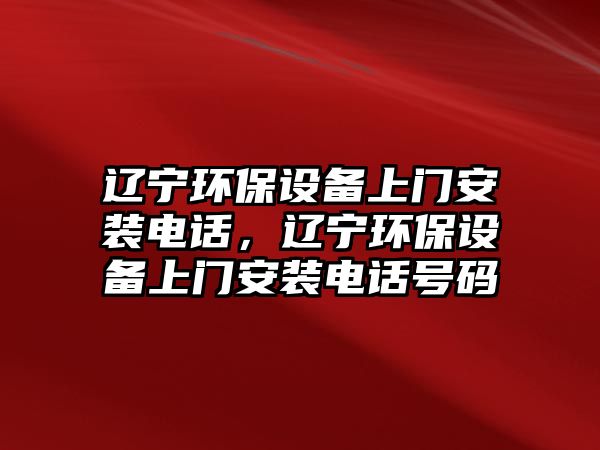 辽宁环保设备上门安装电话，辽宁环保设备上门安装电话号码